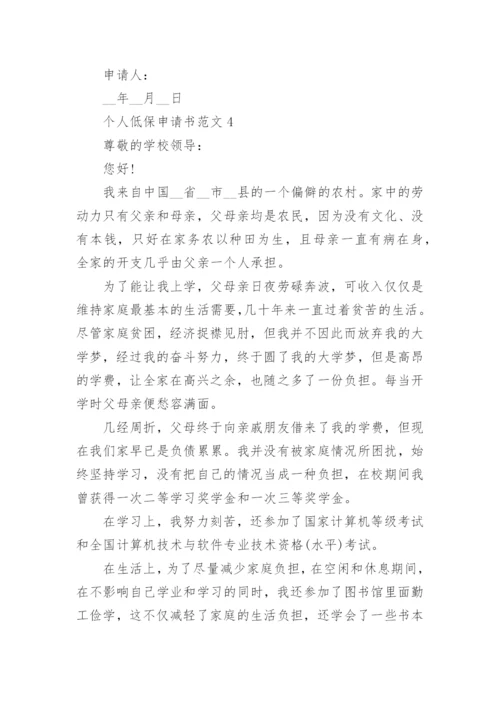 申请人：

__年__月__日

个人低保申请书范文 4

尊敬的学校领导：

您好！

我来自中国__省__市__县的一个偏僻的农村。家中的劳动力只有父亲和母亲，父母亲均是农民，因为没有文化、没有本钱，只好在家务农以种田为生，且母亲一直有病在身，全家的开支几乎由父亲一个人承担。

为了能让我上学，父母亲日夜劳碌奔波，可收入仅仅是维持家庭最基本的生活需要，几十年来一直过着贫苦的生活。尽管家庭贫困，经济捉襟见肘，但我并不因此而放弃我的大学梦，经过我的奋斗努力，终于圆了我的大学梦，但是高昂的学费，让全家在高兴之余，也随之多了一份负担。每当开学时父母亲便愁容满面。

几经周折，父母终于向亲戚朋友借来了我的学费，但现在我们家早已是负债累累。我并没有被家庭情况所困扰，始终坚持学习，没有把自己的情况当成一种负担，在校期间我曾获得一次二等学习奖学金和一次三等奖学金。

在学习上，我努力刻苦，还参加了国家计算机等级考试和全国计算机技术与软件专业技术资格(水平)考试。

在生活上，为了尽量减少家庭负担，在空闲和休息期间，在不影响自己学业和学习的同时，我还参加了图书馆里面勤工俭学，这不仅减轻了家庭的生活负担，还学会了一些书本